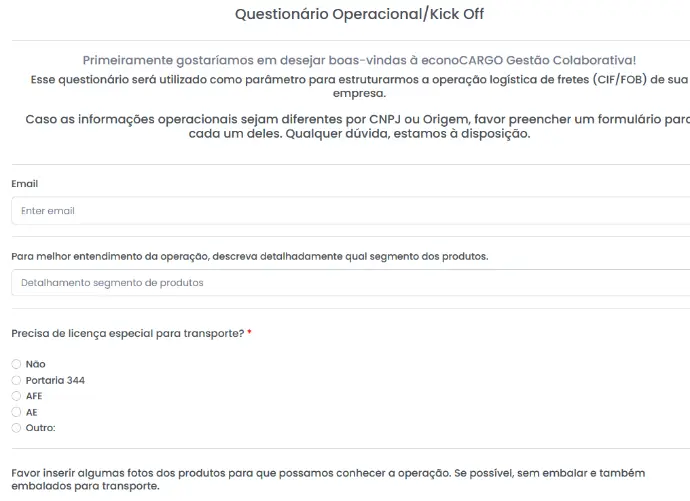 Questionário Operacional/Kick Off

Primeiramente gostaríamos em desejar boas-vindas à econoCARGO Gestão Colaborativa!
Esse questionário será utilizado como parâmetro para estruturarmos a operação logística de fretes (CIF/FOB) de sua empresa.

Caso as informações operacionais sejam diferentes por CNPJ ou Origem, favor preencher um formulário para cada um deles. Qualquer dúvida, estamos à disposição.

Email

Enter email

Para melhor entendimento da operação, descreva detalhadamente qual segmento dos produtos.

Detalhamento segmento de produtos

Precisa de licença especial para transporte? *

Não
Portaria 344
AFE
AE
Outro:

Favor inserir algumas fotos dos produtos para que possamos conhecer a operação. Se possível, sem embalar e também embalados para transporte.